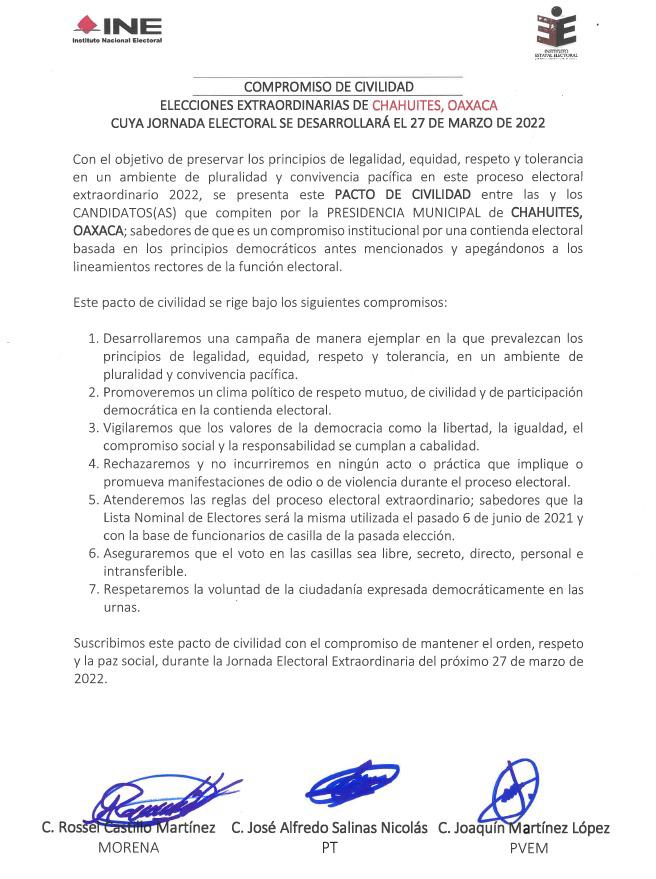 INE
Instituto Nacional Electoral

INSTITUTO ESTATAL ELECTORAL

COMPROMISO DE CIVILIDAD
ELECCIONES EXTRAORDINARIAS DE CHAHUITES, OAXACA
CUYA JORNADA ELECTORAL SE DESARROLLARÁ EL 27 DE MARZO DE 2022

Con el objetivo de preservar los principios de legalidad, equidad, respeto y tolerancia en un ambiente de pluralidad y convivencia pacífica en este proceso electoral extraordinario 2022, se presenta este PACTO DE CIVILIDAD entre las y los CANDIDATOS(AS) que compiten por la PRESIDENCIA MUNICIPAL de CHAHUITES, OAXACA; sabedores de que es un compromiso institucional por una contienda electoral basada en los principios democráticos antes mencionados y apegándonos a los lineamientos rectores de la función electoral.

Este pacto de civilidad se rige bajo los siguientes compromisos:

1. Desarrollaremos una campaña de manera ejemplar en la que prevalezcan los principios de legalidad, equidad, respeto y tolerancia, en un ambiente de pluralidad y convivencia pacífica.
2. Promoveremos un clima político de respeto mutuo, de civilidad y de participación democrática en la contienda electoral.
3. Vigilaremos que los valores de la democracia como la libertad, la igualdad, el compromiso social y la responsabilidad se cumplan a cabalidad.
4. Rechazaremos y no incurriremos en ningún acto o práctica que implique o promueva manifestaciones de odio o de violencia durante el proceso electoral.
5. Atenderemos las reglas del proceso electoral extraordinario; sabedores que la Lista Nominal de Electores será la misma utilizada el pasado 6 de junio de 2021 y con la base de funcionarios de casilla de la pasada elección.
6. Aseguraremos que el voto en las casillas sea libre, secreto, directo, personal e intransferible.
7. Respetaremos la voluntad de la ciudadanía expresada democráticamente en las urnas.

Suscribimos este pacto de civilidad con el compromiso de mantener el orden, respeto y la paz social, durante la Jornada Electoral Extraordinaria del próximo 27 de marzo de 2022.

C. Rossel Castillo Martínez
MORENA

C. José Alfredo Salinas Nicolás
PT

C. Joaquín Martínez López
PVEM